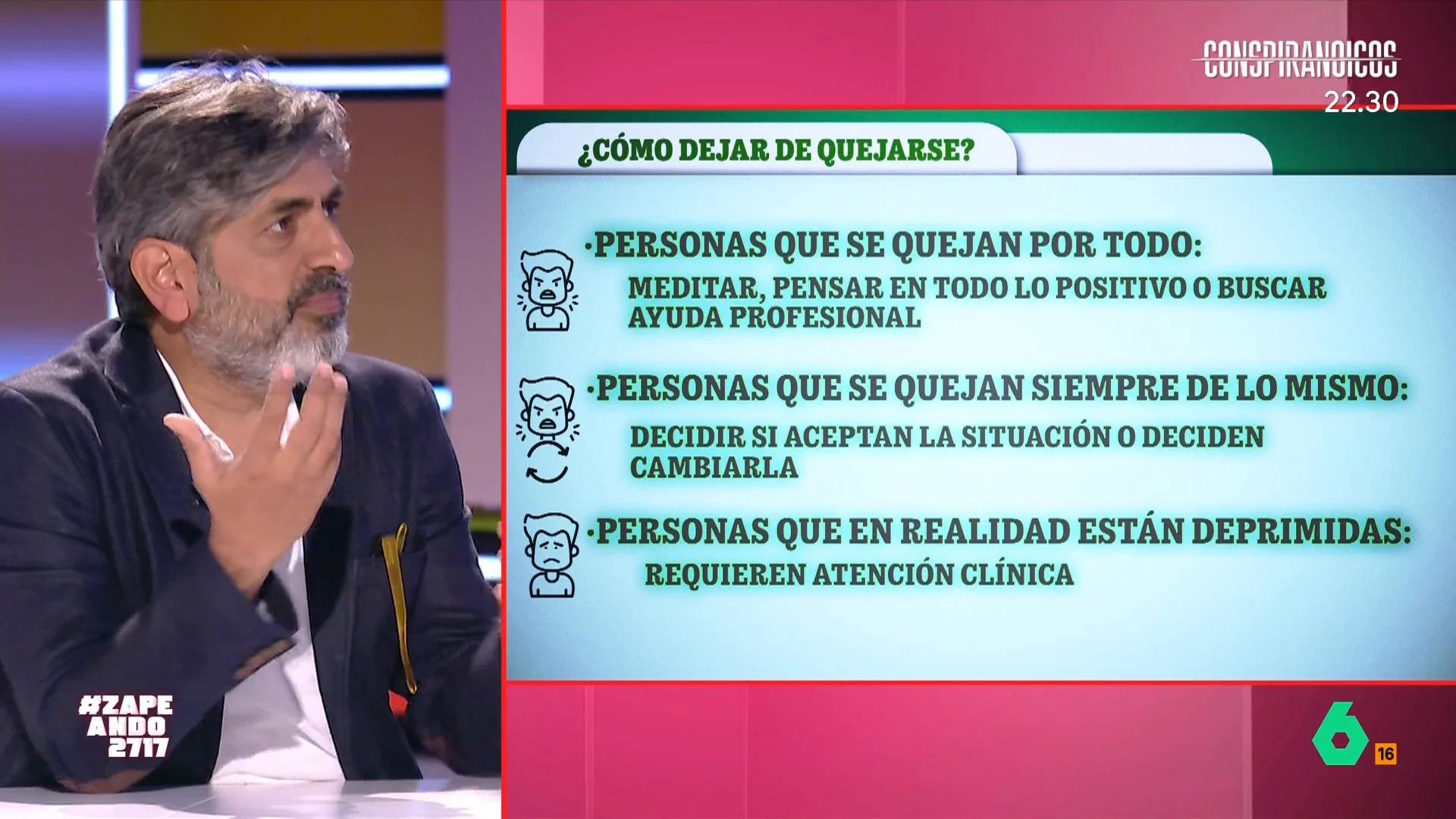 CONSPIRANOICOS
22.30

¿CÓMO DEJAR DE QUEJARSE?

·PERSONAS QUE SE QUEJAN POR TODO:
MEDITAR, PENSAR EN TODO LO POSITIVO O BUSCAR AYUDA PROFESIONAL

·PERSONAS QUE SE QUEJAN SIEMPRE DE LO MISMO:
DECIDIR SI ACEPTAN LA SITUACIÓN O DECIDEN CAMBIARLA

·PERSONAS QUE EN REALIDAD ESTÁN DEPRIMIDAS:
REQUIEREN ATENCIÓN CLÍNICA

#ZAPEANDO2717

6
16